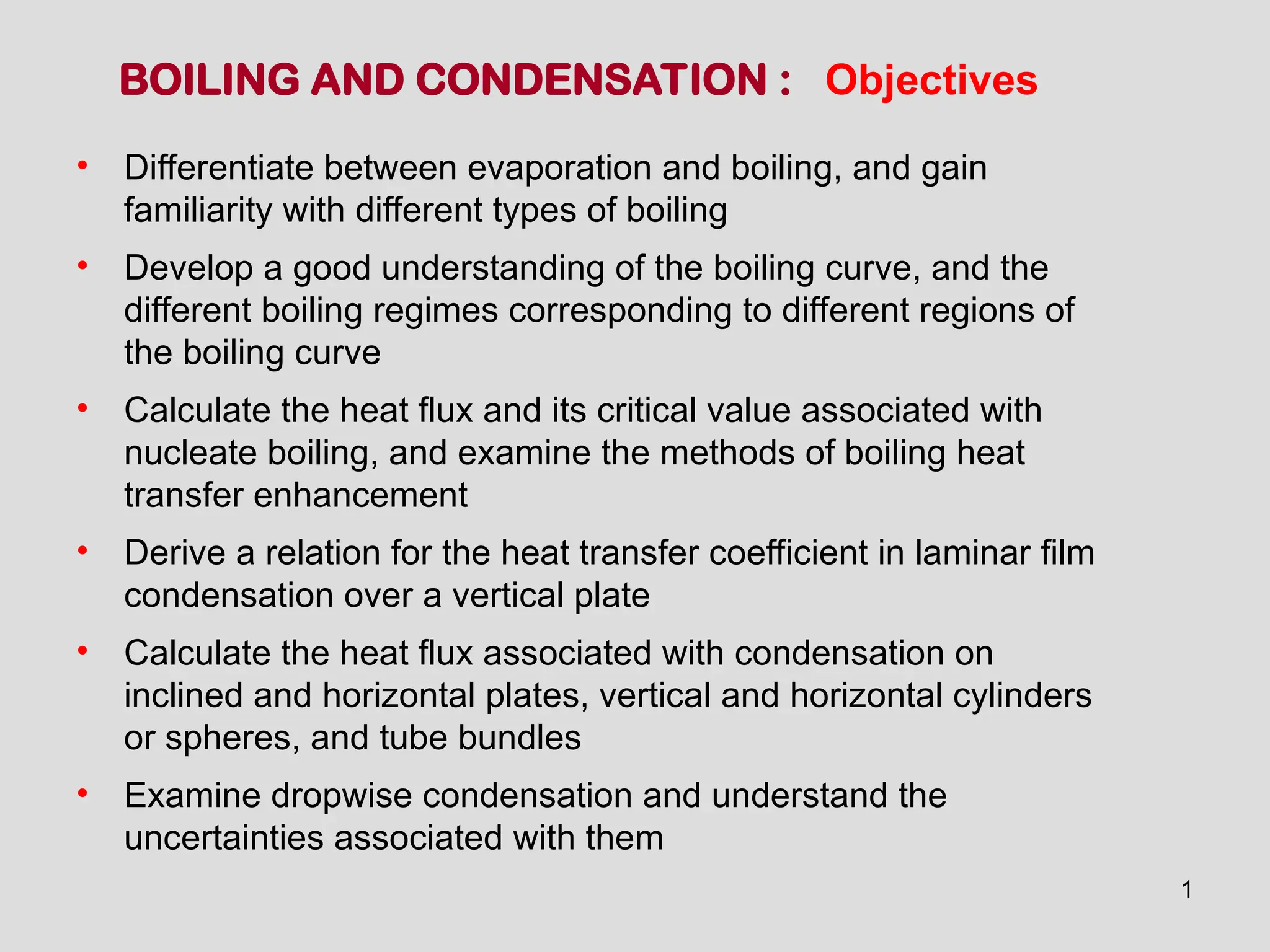 BOILING AND CONDENSATION : Objectives

• Differentiate between evaporation and boiling, and gain familiarity with different types of boiling

• Develop a good understanding of the boiling curve, and the different boiling regimes corresponding to different regions of the boiling curve

• Calculate the heat flux and its critical value associated with nucleate boiling, and examine the methods of boiling heat transfer enhancement

• Derive a relation for the heat transfer coefficient in laminar film condensation over a vertical plate

• Calculate the heat flux associated with condensation on inclined and horizontal plates, vertical and horizontal cylinders or spheres, and tube bundles

• Examine dropwise condensation and understand the uncertainties associated with them

1